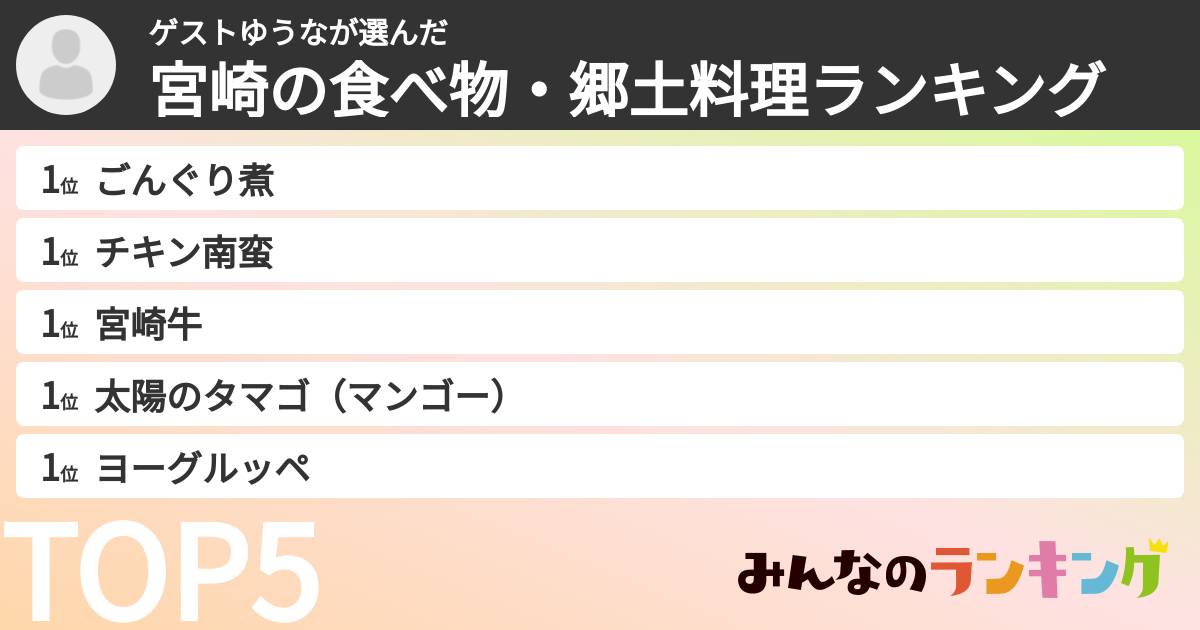 ゲストゆうなが選んだ
宮崎の食べ物・郷土料理ランキング

1位 ごんぐり煮
1位 チキン南蛮
1位 宮崎牛
1位 太陽のタマゴ（マンゴー）
1位 ヨーグルッペ

TOP5

みんなのランキング